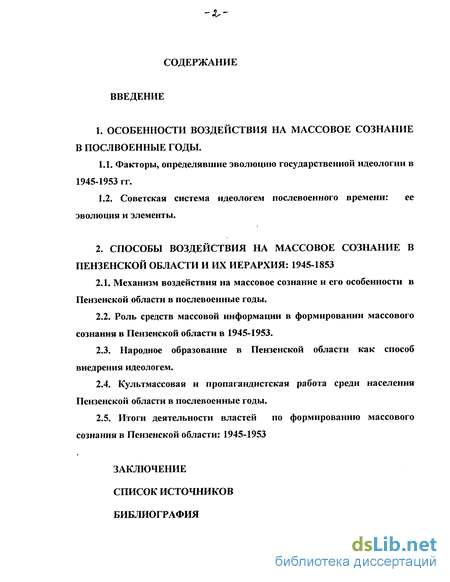 -2-

СОДЕРЖАНИЕ

ВВЕДЕНИЕ

1. ОСОБЕННОСТИ ВОЗДЕЙСТВИЯ НА МАССОВОЕ СОЗНАНИЕ В ПОСЛВОЕННЫЕ ГОДЫ.

1.1. Факторы, определявшие эволюцию государственной идеологии в 1945-1953 гг.

1.2. Советская система идеологем послевоенного времени: ее эволюция и элементы.

2. СПОСОБЫ ВОЗДЕЙСТВИЯ НА МАССОВОЕ СОЗНАНИЕ В ПЕНЗЕНСКОЙ ОБЛАСТИ И ИХ ИЕРАРХИЯ: 1945-1853

2.1. Механизм воздействия на массовое сознание и его особенности в Пензенской области в послевоенные годы.

2.2. Роль средств массовой информации в формировании массового сознания в Пензенской области в 1945-1953.

2.3. Народное образование в Пензенской области как способ внедрения идеологем.

2.4. Культмассовая и пропагандистская работа среди населения Пензенской области в послевоенные годы.

2.5. Итоги деятельности властей по формированию массового сознания в Пензенской области: 1945-1953

ЗАКЛЮЧЕНИЕ

СПИСОК ИСТОЧНИКОВ

БИБЛИОГРАФИЯ

dsLib.net
библиотека диссертаций